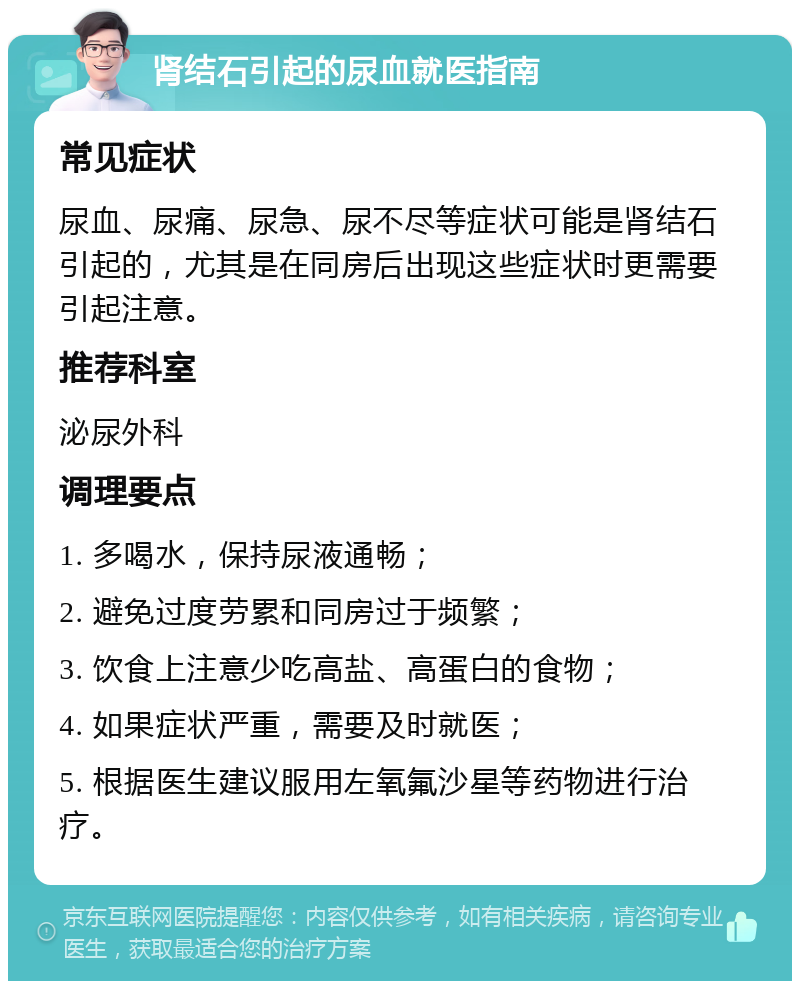 肾结石引起的尿血就医指南

常见症状

尿血、尿痛、尿急、尿不尽等症状可能是肾结石引起的，尤其是在同房后出现这些症状时更需要引起注意。

推荐科室

泌尿外科

调理要点

1. 多喝水，保持尿液通畅；

2. 避免过度劳累和同房过于频繁；

3. 饮食上注意少吃高盐、高蛋白的食物；

4. 如果症状严重，需要及时就医；

5. 根据医生建议服用左氧氟沙星等药物进行治疗。

京东互联网医院提醒您：内容仅供参考，如有相关疾病，请咨询专业医生，获取最适合您的治疗方案